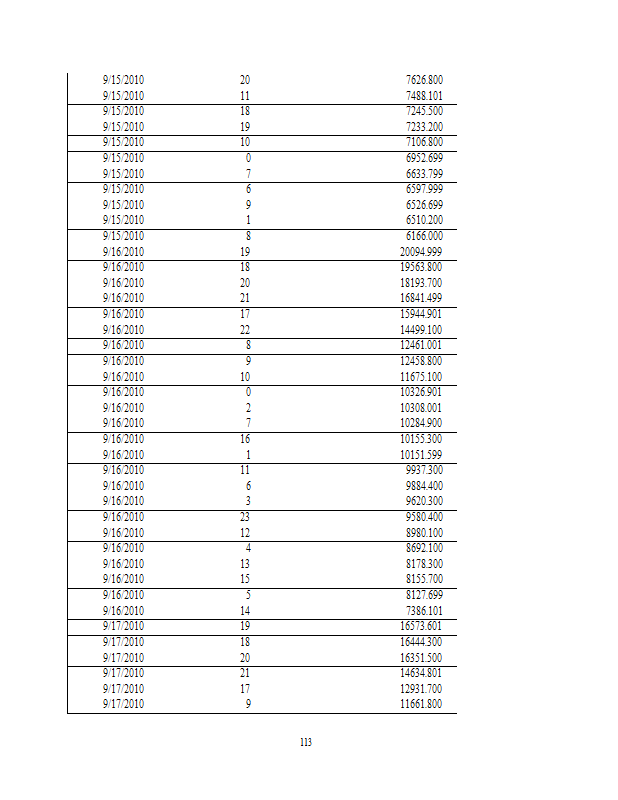 | | | |
|---|---|---|
| 9/15/2010 | 20 | 7626.800 |
| 9/15/2010 | 11 | 7488.101 |
| 9/15/2010 | 18 | 7245.500 |
| 9/15/2010 | 19 | 7233.200 |
| 9/15/2010 | 10 | 7106.800 |
| 9/15/2010 | 0 | 6952.699 |
| 9/15/2010 | 7 | 6633.799 |
| 9/15/2010 | 6 | 6597.999 |
| 9/15/2010 | 9 | 6526.699 |
| 9/15/2010 | 1 | 6510.200 |
| 9/15/2010 | 8 | 6166.000 |
| 9/16/2010 | 19 | 20094.999 |
| 9/16/2010 | 18 | 19563.800 |
| 9/16/2010 | 20 | 18193.700 |
| 9/16/2010 | 21 | 16841.499 |
| 9/16/2010 | 17 | 15944.901 |
| 9/16/2010 | 22 | 14499.100 |
| 9/16/2010 | 8 | 12461.001 |
| 9/16/2010 | 9 | 12458.800 |
| 9/16/2010 | 10 | 11675.100 |
| 9/16/2010 | 0 | 10326.901 |
| 9/16/2010 | 2 | 10308.001 |
| 9/16/2010 | 7 | 10284.900 |
| 9/16/2010 | 16 | 10155.300 |
| 9/16/2010 | 1 | 10151.599 |
| 9/16/2010 | 11 | 9937.300 |
| 9/16/2010 | 6 | 9884.400 |
| 9/16/2010 | 3 | 9620.300 |
| 9/16/2010 | 23 | 9580.400 |
| 9/16/2010 | 12 | 8980.100 |
| 9/16/2010 | 4 | 8692.100 |
| 9/16/2010 | 13 | 8178.300 |
| 9/16/2010 | 15 | 8155.700 |
| 9/16/2010 | 5 | 8127.699 |
| 9/16/2010 | 14 | 7386.101 |
| 9/17/2010 | 19 | 16573.601 |
| 9/17/2010 | 18 | 16444.300 |
| 9/17/2010 | 20 | 16351.500 |
| 9/17/2010 | 21 | 14634.801 |
| 9/17/2010 | 17 | 12931.700 |
| 9/17/2010 | 9 | 11661.800 |

113